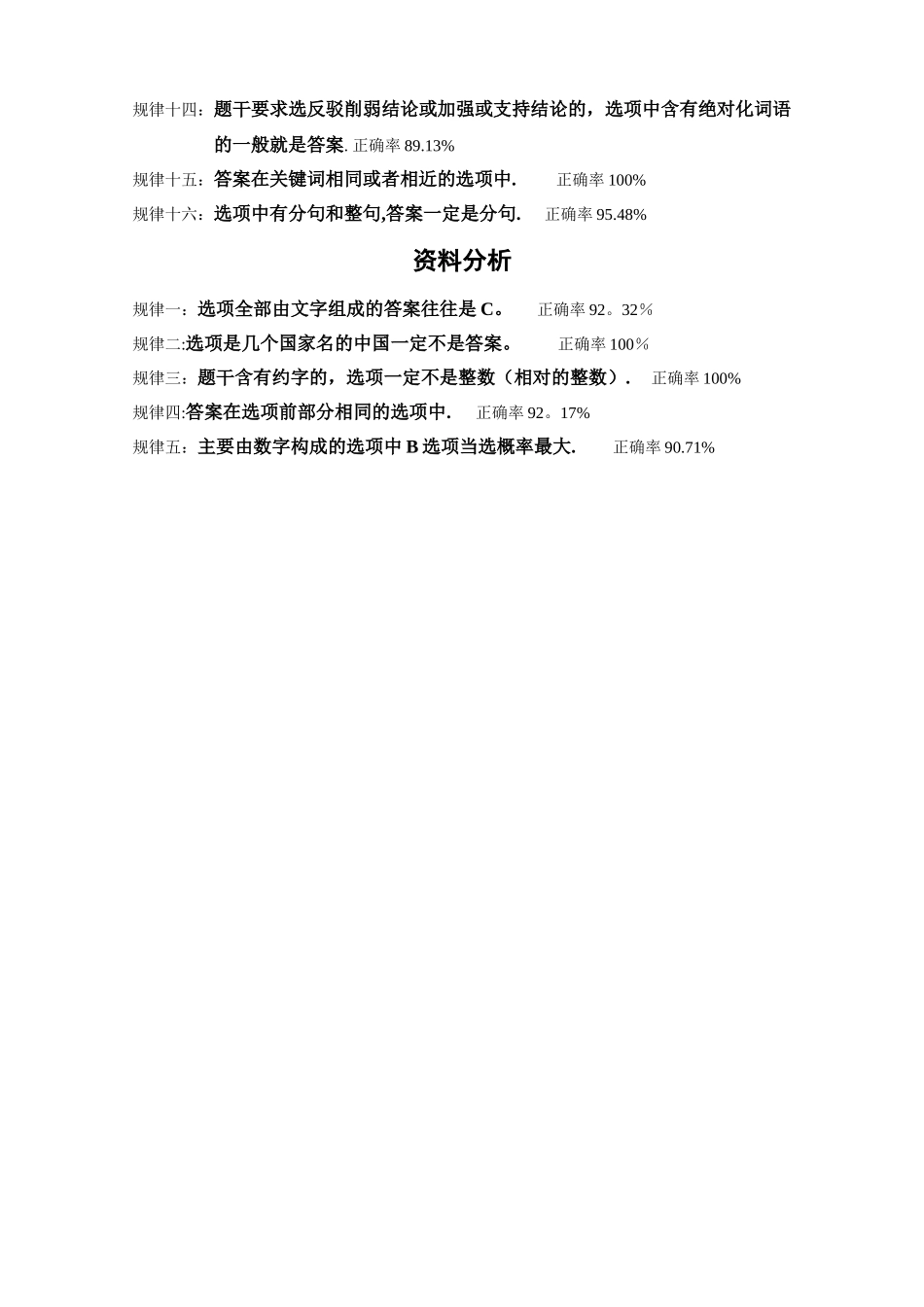 规律十四：题干要求选反驳削弱结论或加强或支持结论的，选项中含有绝对化词语的一般就是答案. 正确率 89.13%

规律十五：答案在关键词相同或者相近的选项中. 正确率 100%

规律十六：选项中有分句和整句,答案一定是分句. 正确率 95.48%

资料分析

规律一：选项全部由文字组成的答案往往是 C。 正确率 92。32％

规律二:选项是几个国家名的中国一定不是答案。 正确率 100％

规律三：题干含有约字的，选项一定不是整数（相对的整数）. 正确率 100%

规律四:答案在选项前部分相同的选项中. 正确率 92。17%

规律五：主要由数字构成的选项中 B 选项当选概率最大. 正确率 90.71%